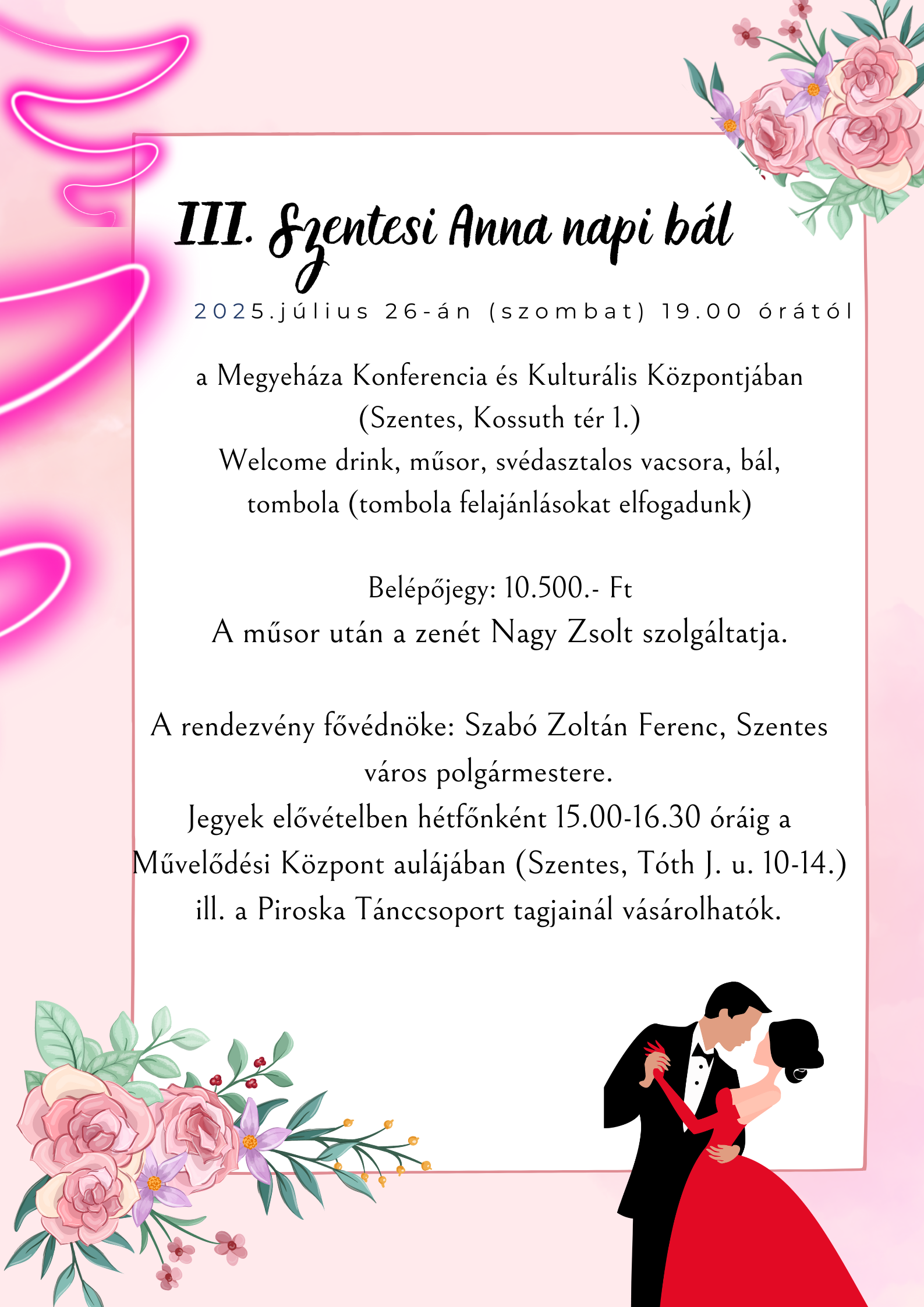 III. Szentesi Anna napi bál

2025.július 26-án (szombat) 19.00 órától

a Megyeháza Konferencia és Kulturális Központjában (Szentes, Kossuth tér 1.)
Welcome drink, műsor, svédasztalos vacsora, bál, tombola (tombola felajánlásokat elfogadunk)

Belépőjegy: 10.500.- Ft
A műsor után a zenét Nagy Zsolt szolgáltatja.

A rendezvény fővédnöke: Szabó Zoltán Ferenc, Szentes város polgármestere.
Jegyek elővételben hétfőnként 15.00-16.30 óráig a Művelődési Központ aulájában (Szentes, Tóth J. u. 10-14.) ill. a Piroska Tánccsoport tagjainál vásárolhatók.